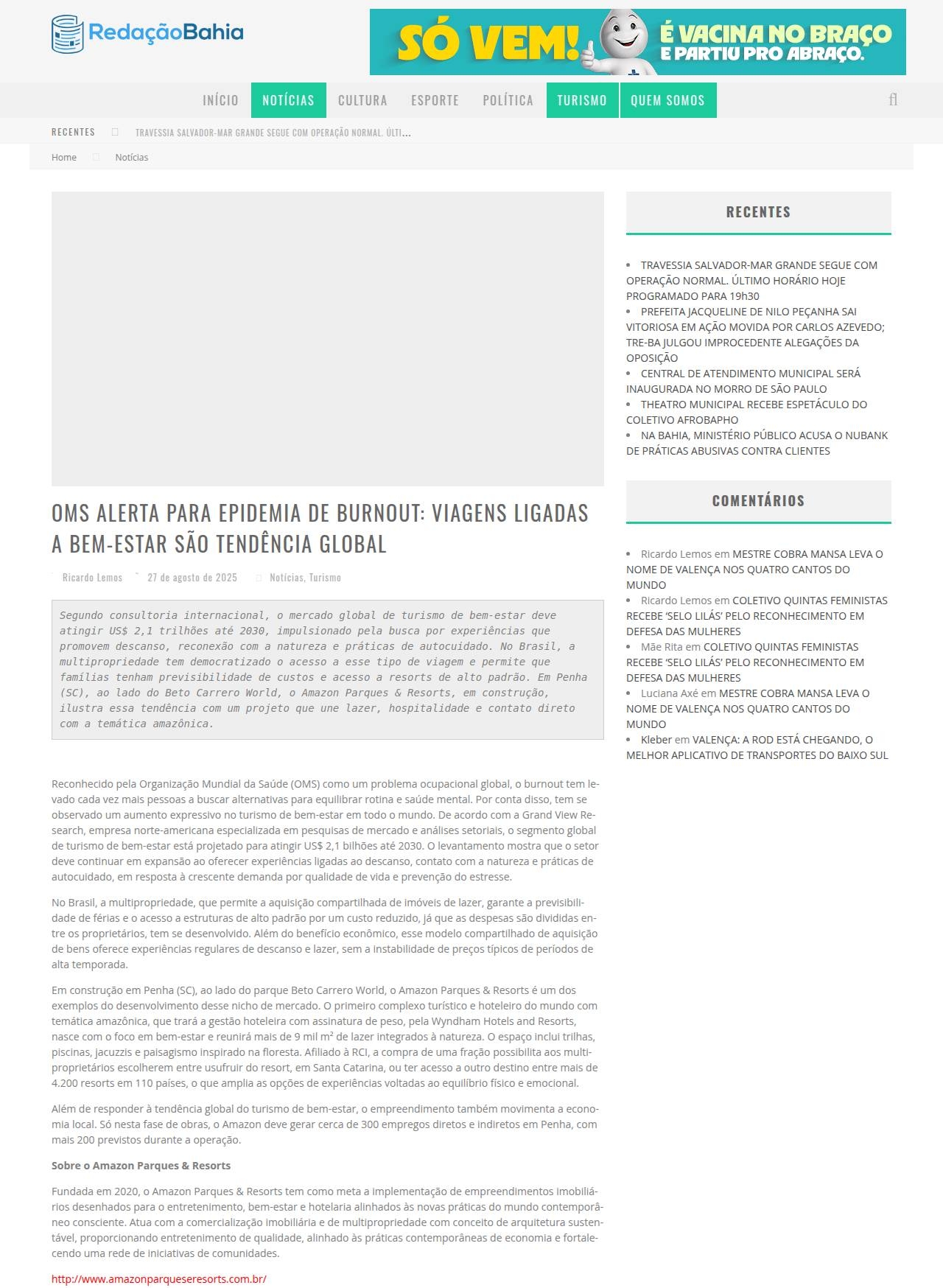 RedaçãoBahia

SÓ VEM! É VACINA NO BRAÇO E PARTIU PRO ABRAÇO.

INÍCIO NOTÍCIAS CULTURA ESPORTE POLÍTICA TURISMO QUEM SOMOS

RECENTES TRAVESSIA SALVADOR-MAR GRANDE SEGUE COM OPERAÇÃO NORMAL. ÚLTI...

Home Notícias

OMS ALERTA PARA EPIDEMIA DE BURNOUT: VIAGENS LIGADAS A BEM-ESTAR SÃO TENDÊNCIA GLOBAL

Ricardo Lemos 27 de agosto de 2025 Notícias, Turismo

Segundo consultoria internacional, o mercado global de turismo de bem-estar deve atingir US$ 2,1 trilhões até 2030, impulsionado pela busca por experiências que promovem descanso, reconexão com a natureza e práticas de autocuidado. No Brasil, a multipropriedade tem democratizado o acesso a esse tipo de viagem e permite que famílias tenham previsibilidade de custos e acesso a resorts de alto padrão. Em Penha (SC), ao lado do Beto Carrero World, o Amazon Parques & Resorts, em construção, ilustra essa tendência com um projeto que une lazer, hospitalidade e contato direto com a temática amazônica.

Reconhecido pela Organização Mundial da Saúde (OMS) como um problema ocupacional global, o burnout tem levado cada vez mais pessoas a buscar alternativas para equilibrar rotina e saúde mental. Por conta disso, tem se observado um aumento expressivo no turismo de bem-estar em todo o mundo. De acordo com a Grand View Research, empresa norte-americana especializada em pesquisas de mercado e análises setoriais, o segmento global de turismo de bem-estar está projetado para atingir US$ 2,1 bilhões até 2030. O levantamento mostra que o setor deve continuar em expansão ao oferecer experiências ligadas ao descanso, contato com a natureza e práticas de autocuidado, em resposta à crescente demanda por qualidade de vida e prevenção do estresse.

No Brasil, a multipropriedade, que permite a aquisição compartilhada de imóveis de lazer, garante a previsibilidade de férias e o acesso a estruturas de alto padrão por um custo reduzido, já que as despesas são divididas entre os proprietários, tem se desenvolvido. Além do benefício econômico, esse modelo compartilhado de aquisição de bens oferece experiências regulares de descanso e lazer, sem a instabilidade de preços típicos de períodos de alta temporada.

Em construção em Penha (SC), ao lado do parque Beto Carrero World, o Amazon Parques & Resorts é um dos exemplos do desenvolvimento desse nicho de mercado. O primeiro complexo turístico e hoteleiro do mundo com temática amazônica, que trará a gestão hoteleira com assinatura de peso, pela Wyndham Hotels and Resorts, nasce com o foco em bem-estar e reunirá mais de 9 mil m² de lazer integrados à natureza. O espaço inclui trilhas, piscinas, jacuzzis e paisagismo inspirado na floresta. Afiliado à RCI, a compra de uma fração possibilita aos multiproprietários escolherem entre usufruir do resort, em Santa Catarina, ou ter acesso a outro destino entre mais de 4.200 resorts em 110 países, o que amplia as opções de experiências voltadas ao equilíbrio físico e emocional.

Além de responder à tendência global do turismo de bem-estar, o empreendimento também movimenta a economia local. Só nesta fase de obras, o Amazon deve gerar cerca de 300 empregos diretos e indiretos em Penha, com mais 200 previstos durante a operação.

Sobre o Amazon Parques & Resorts

Fundada em 2020, o Amazon Parques & Resorts tem como meta a implementação de empreendimentos imobiliários desenhados para o entretenimento, bem-estar e hotelaria alinhados às novas práticas do mundo contemporâneo consciente. Atua com a comercialização imobiliária e de multipropriedade com conceito de arquitetura sustentável, proporcionando entretenimento de qualidade, alinhado às práticas contemporâneas de economia e fortalecendo uma rede de iniciativas de comunidades.

http://www.amazonparqueseresorts.com.br/

RECENTES

TRAVESSIA SALVADOR-MAR GRANDE SEGUE COM OPERAÇÃO NORMAL. ÚLTIMO HORÁRIO HOJE PROGRAMADO PARA 19h30
PREFEITA JACQUELINE DE NILO PEÇANHA SAI VITORIOSA EM AÇÃO MOVIDA POR CARLOS AZEVEDO; TRE-BA JULGOU IMPROCEDENTE ALEGAÇÕES DA OPOSIÇÃO
CENTRAL DE ATENDIMENTO MUNICIPAL SERÁ INAUGURADA NO MORRO DE SÃO PAULO
THEATRO MUNICIPAL RECEBE ESPETÁCULO DO COLETIVO AFROBAPHO
NA BAHIA, MINISTÉRIO PÚBLICO ACUSA O NUBANK DE PRÁTICAS ABUSIVAS CONTRA CLIENTES

COMENTÁRIOS

Ricardo Lemos em MESTRE COBRA MANSA LEVA O NOME DE VALENÇA NOS QUATRO CANTOS DO MUNDO
Ricardo Lemos em COLETIVO QUINTAS FEMINISTAS RECEBE ‘SELO LILÁS’ PELO RECONHECIMENTO EM DEFESA DAS MULHERES
Mãe Rita em COLETIVO QUINTAS FEMINISTAS RECEBE ‘SELO LILÁS’ PELO RECONHECIMENTO EM DEFESA DAS MULHERES
Luciana Axé em MESTRE COBRA MANSA LEVA O NOME DE VALENÇA NOS QUATRO CANTOS DO MUNDO
Kleber em VALENÇA: A ROD ESTÁ CHEGANDO, O MELHOR APLICATIVO DE TRANSPORTES DO BAIXO SUL